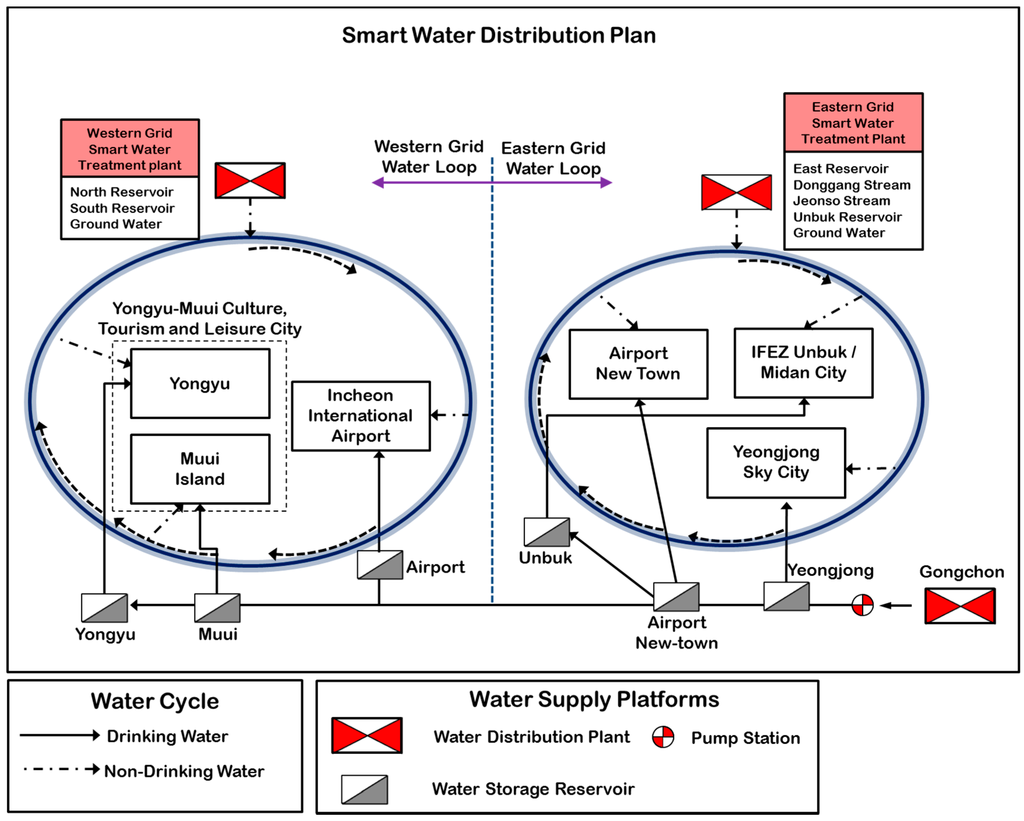 Smart Water Distribution Plan

Western Grid Smart Water Treatment plant

North Reservoir
South Reservoir
Ground Water

Western Grid Water Loop

Eastern Grid Water Loop

Eastern Grid Smart Water Treatment Plant

East Reservoir
Donggang Stream
Jeonso Stream
Unbuk Reservoir
Ground Water

Yongyu-Muui Culture, Tourism and Leisure City

Yongyu

Muui Island

Incheon International Airport

Airport New Town

IFEZ Unbuk / Midan City

Yeongjong Sky City

Airport

Unbuk

Yeongjong

Gongchon

Yongyu

Muui

Airport New-town

Water Cycle

Drinking Water

Non-Drinking Water

Water Supply Platforms

Water Distribution Plant

Pump Station

Water Storage Reservoir